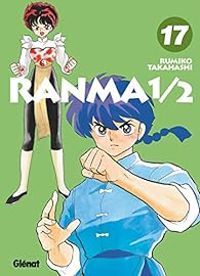 17

RUMIKO TAKAHASHI

RANMA 1/2

Glénat